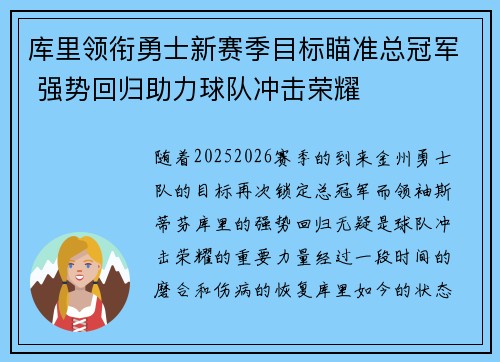 库里领衔勇士新赛季目标瞄准总冠军 强势回归助力球队冲击荣耀

随着20252026赛季的到来金州勇士队的目标再次锁定总冠军而领袖斯蒂芬库里的强势回归无疑是球队冲击荣耀的重要力量经过一段时间的磨合和伤病的恢复库里如今的状态